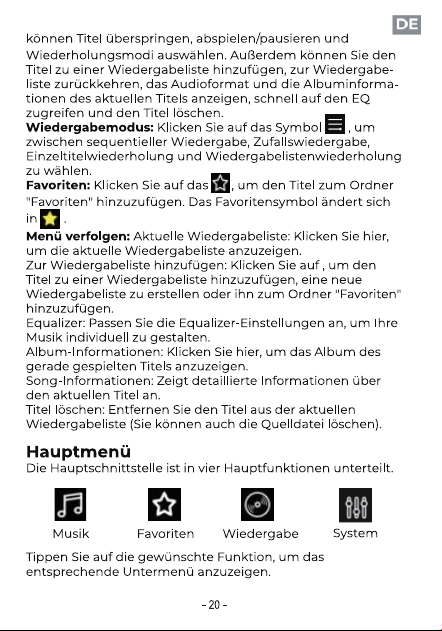 DE

können Titel überspringen, abspielen/pausieren und Wiederholungsmodi auswählen. Außerdem können Sie den Titel zu einer Wiedergabeliste hinzufügen, zur Wiedergabeliste zurückkehren, das Audioformat und die Albuminformationen des aktuellen Titels anzeigen, schnell auf den EQ zugreifen und den Titel löschen.
Wiedergabemodus: Klicken Sie auf das Symbol , um zwischen sequentieller Wiedergabe, Zufallswiedergabe, Einzeltitelwiederholung und Wiedergabelistenwiederholung zu wählen.
Favoriten: Klicken Sie auf das , um den Titel zum Ordner "Favoriten" hinzuzufügen. Das Favoritensymbol ändert sich in .
Menü verfolgen: Aktuelle Wiedergabeliste: Klicken Sie hier, um die aktuelle Wiedergabeliste anzuzeigen.
Zur Wiedergabeliste hinzufügen: Klicken Sie auf , um den Titel zu einer Wiedergabeliste hinzuzufügen, eine neue Wiedergabeliste zu erstellen oder ihn zum Ordner "Favoriten" hinzuzufügen.
Equalizer: Passen Sie die Equalizer-Einstellungen an, um Ihre Musik individuell zu gestalten.
Album-Informationen: Klicken Sie hier, um das Album des gerade gespielten Titels anzuzeigen.
Song-Informationen: Zeigt detaillierte Informationen über den aktuellen Titel an.
Titel löschen: Entfernen Sie den Titel aus der aktuellen Wiedergabeliste (Sie können auch die Quelldatei löschen).

Hauptmenü
Die Hauptschnittstelle ist in vier Hauptfunktionen unterteilt.

Musik
Favoriten
Wiedergabe
System

Tippen Sie auf die gewünschte Funktion, um das entsprechende Untermenü anzuzeigen.

- 20 -